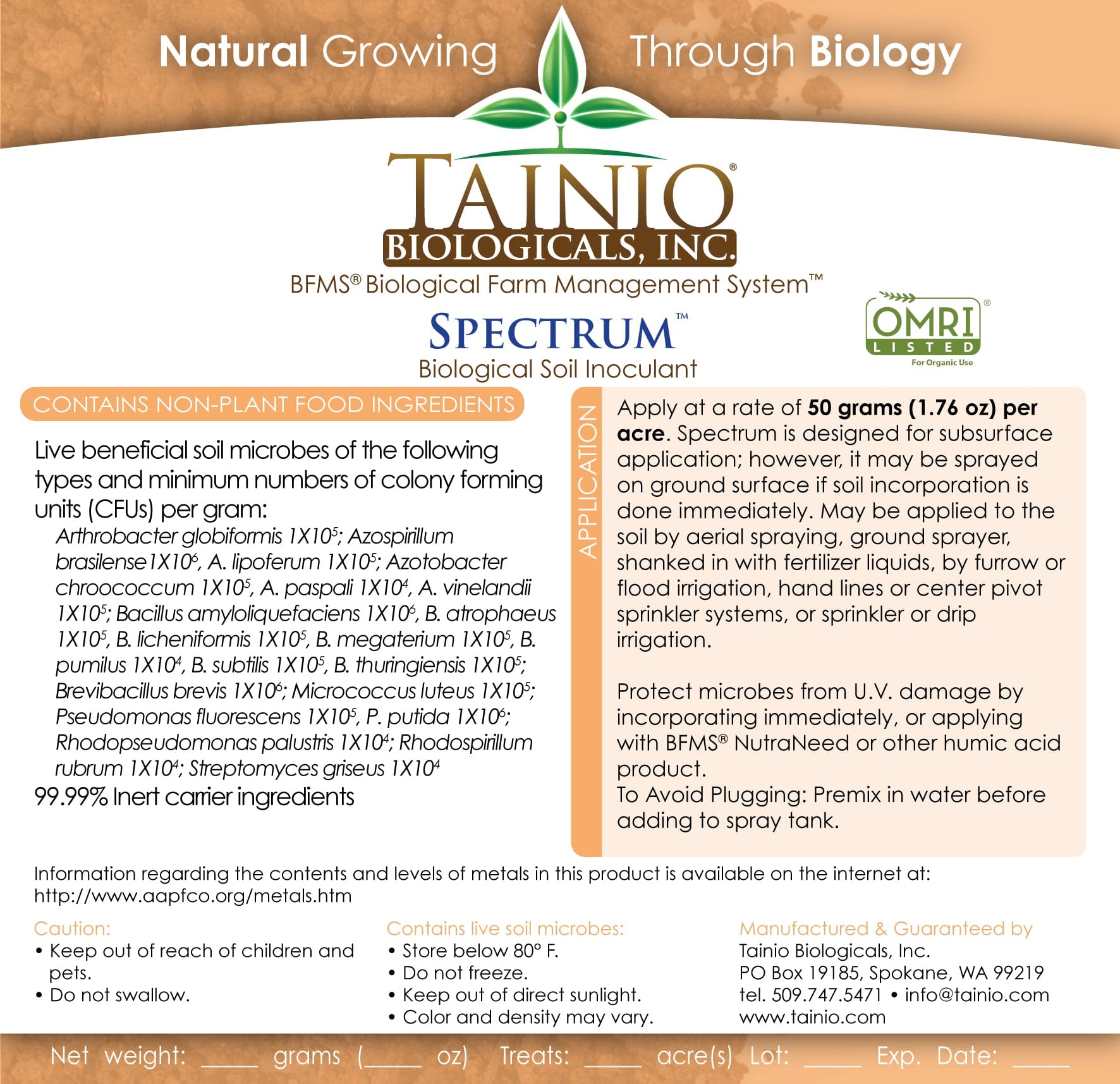 Natural Growing Through Biology

TAINIO®
BIOLOGICALS, INC.

BFMS® Biological Farm Management System™

SPECTRUM™
Biological Soil Inoculant

OMRI® LISTED
For Organic Use

CONTAINS NON-PLANT FOOD INGREDIENTS

Live beneficial soil microbes of the following types and minimum numbers of colony forming units (CFUs) per gram:
Arthrobacter globiformis $1X10^5$; Azospirillum brasilense$1X10^6$, A. lipoferum $1X10^5$; Azotobacter chroococcum $1X10^5$, A. paspali $1X10^4$, A. vinelandii $1X10^5$; Bacillus amyloliquefaciens $1X10^6$, B. atrophaeus $1X10^5$, B. licheniformis $1X10^5$, B. megaterium $1X10^5$, B. pumilus $1X10^4$, B. subtilis $1X10^5$, B. thuringiensis $1X10^5$; Brevibacillus brevis $1X10^6$; Micrococcus luteus $1X10^5$; Pseudomonas fluorescens $1X10^5$, P. putida $1X10^6$; Rhodopseudomonas palustris $1X10^4$; Rhodospirillum rubrum $1X10^4$; Streptomyces griseus $1X10^4$
99.99% Inert carrier ingredients

APPLICATION

Apply at a rate of 50 grams (1.76 oz) per acre. Spectrum is designed for subsurface application; however, it may be sprayed on ground surface if soil incorporation is done immediately. May be applied to the soil by aerial spraying, ground sprayer, shanked in with fertilizer liquids, by furrow or flood irrigation, hand lines or center pivot sprinkler systems, or sprinkler or drip irrigation.

Protect microbes from U.V. damage by incorporating immediately, or applying with BFMS® NutraNeed or other humic acid product.
To Avoid Plugging: Premix in water before adding to spray tank.

Information regarding the contents and levels of metals in this product is available on the internet at: http://www.aapfco.org/metals.htm

Caution:
• Keep out of reach of children and pets.
• Do not swallow.

Contains live soil microbes:
• Store below 80° F.
• Do not freeze.
• Keep out of direct sunlight.
• Color and density may vary.

Manufactured & Guaranteed by
Tainio Biologicals, Inc.
PO Box 19185, Spokane, WA 99219
tel. 509.747.5471 • info@tainio.com
www.tainio.com

Net weight: _____ grams (_____ oz) Treats: _____ acre(s) Lot: _____ Exp. Date: _____